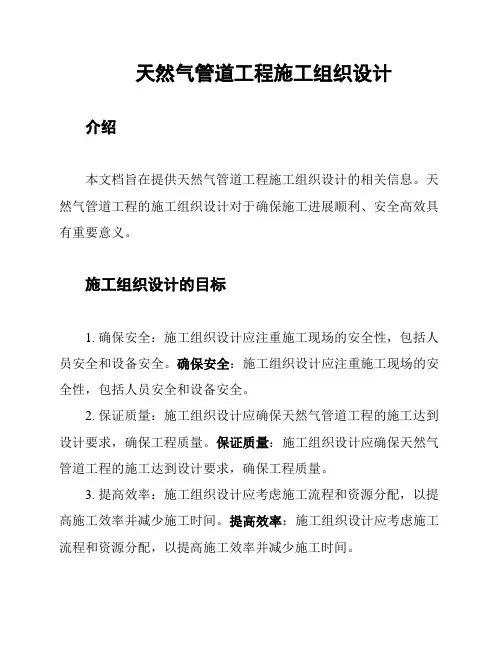 天然气管道工程施工组织设计

介绍

本文档旨在提供天然气管道工程施工组织设计的相关信息。天然气管道工程的施工组织设计对于确保施工进展顺利、安全高效具有重要意义。

施工组织设计的目标

1. 确保安全：施工组织设计应注重施工现场的安全性，包括人员安全和设备安全。确保安全：施工组织设计应注重施工现场的安全性，包括人员安全和设备安全。

2. 保证质量：施工组织设计应确保天然气管道工程的施工达到设计要求，确保工程质量。保证质量：施工组织设计应确保天然气管道工程的施工达到设计要求，确保工程质量。

3. 提高效率：施工组织设计应考虑施工流程和资源分配，以提高施工效率并减少施工时间。提高效率：施工组织设计应考虑施工流程和资源分配，以提高施工效率并减少施工时间。